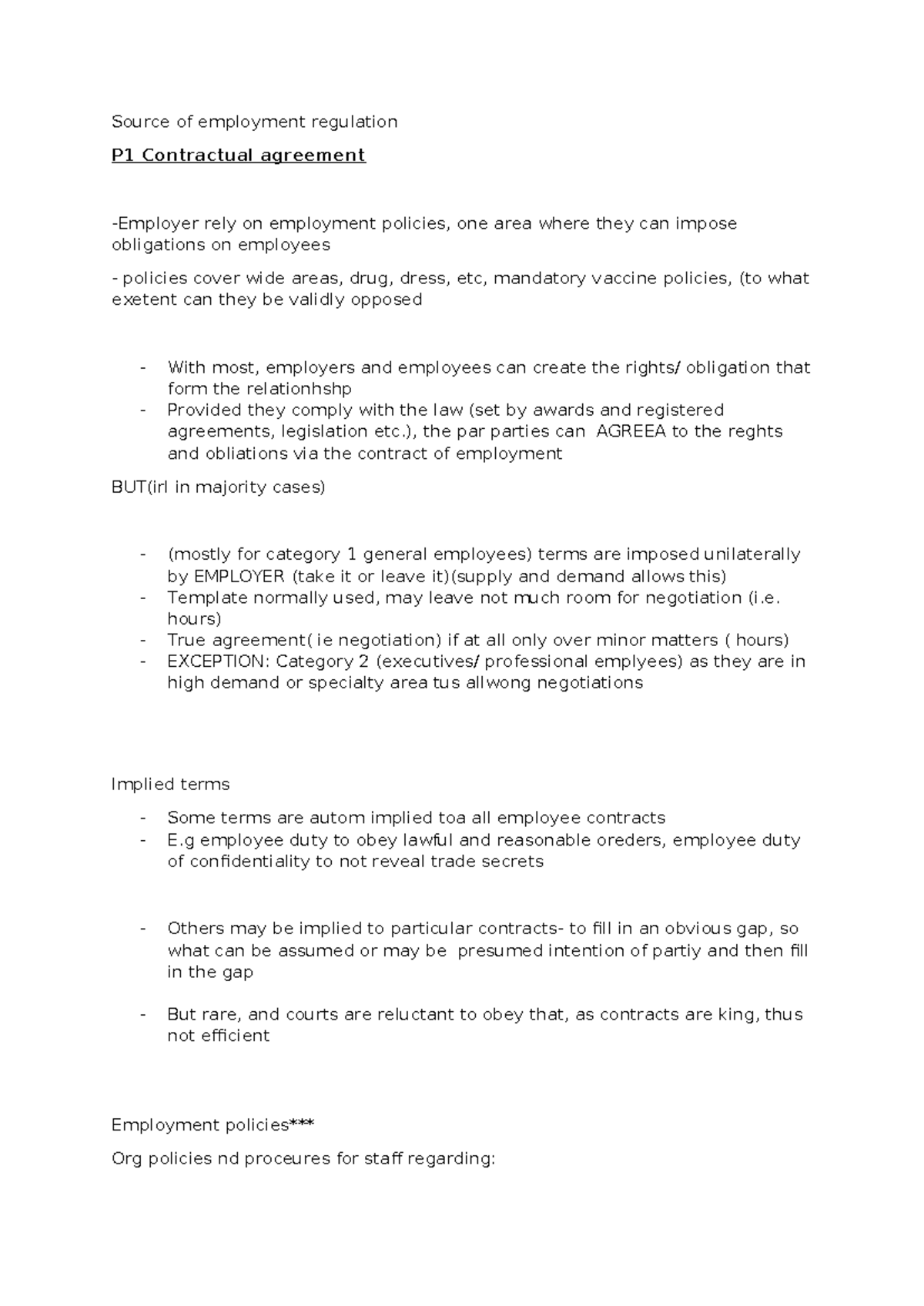 Source of employment regulation

P1 Contractual agreement

-Employer rely on employment policies, one area where they can impose obligations on employees

- policies cover wide areas, drug, dress, etc, mandatory vaccine policies, (to what exetent can they be validly opposed

- With most, employers and employees can create the rights/ obligation that form the relationhshp
- Provided they comply with the law (set by awards and registered agreements, legislation etc.), the par parties can AGREEA to the reghts and obliations via the contract of employment

BUT(irl in majority cases)

- (mostly for category 1 general employees) terms are imposed unilaterally by EMPLOYER (take it or leave it)(supply and demand allows this)
- Template normally used, may leave not much room for negotiation (i.e. hours)
- True agreement( ie negotiation) if at all only over minor matters ( hours)
- EXCEPTION: Category 2 (executives/ professional emplyees) as they are in high demand or specialty area tus allwong negotiations

Implied terms

- Some terms are autom implied toa all employee contracts
- E.g employee duty to obey lawful and reasonable oreders, employee duty of confidentiality to not reveal trade secrets

- Others may be implied to particular contracts- to fill in an obvious gap, so what can be assumed or may be presumed intention of partiy and then fill in the gap

- But rare, and courts are reluctant to obey that, as contracts are king, thus not efficient

Employment policies***

Org policies nd proceures for staff regarding: